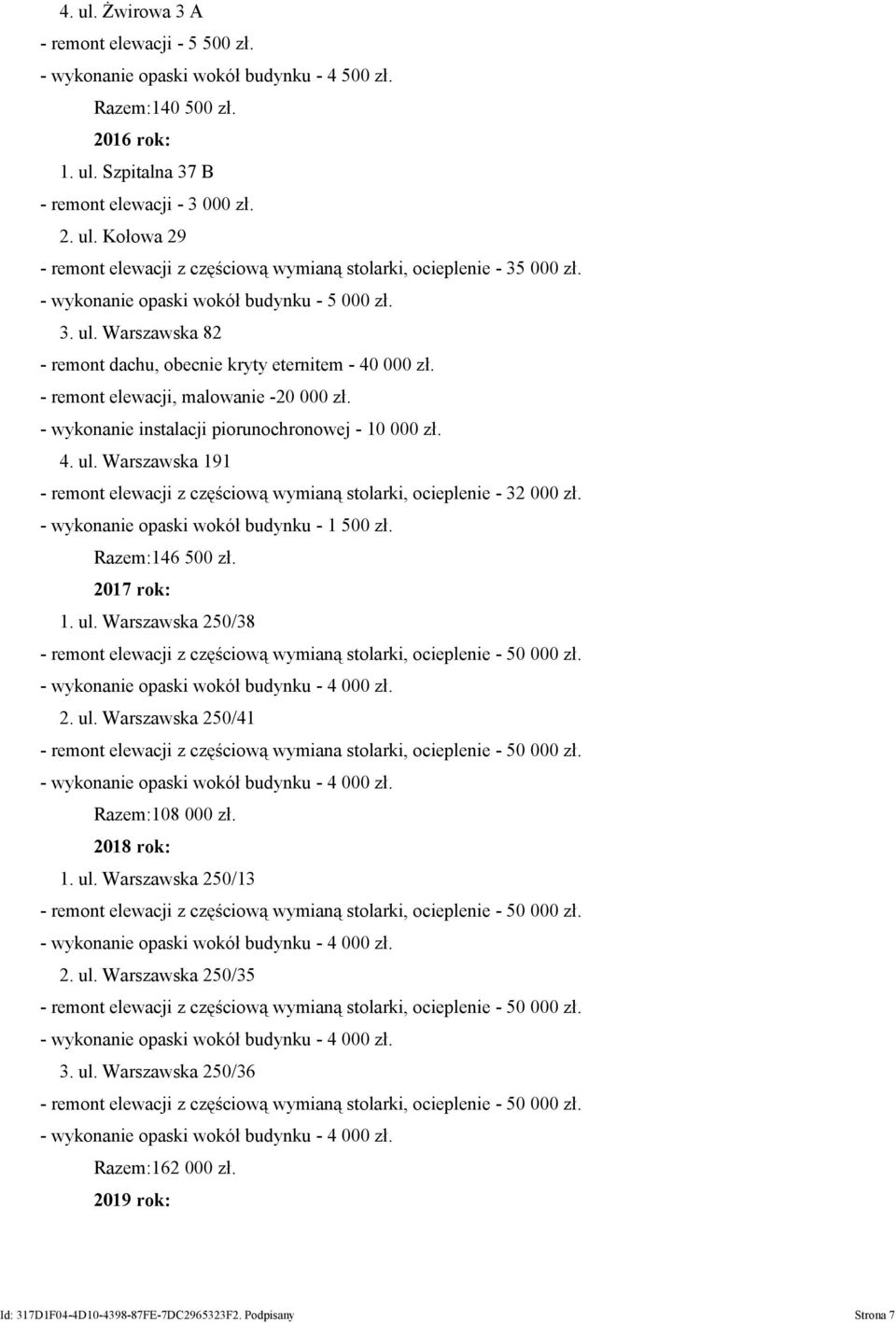 4. ul. Żwirowa 3 A
- remont elewacji - 5 500 zł.
- wykonanie opaski wokół budynku - 4 500 zł.
Razem:140 500 zł.
2016 rok:
1. ul. Szpitalna 37 B
- remont elewacji - 3 000 zł.
2. ul. Kołowa 29
- remont elewacji z częściową wymianą stolarki, ocieplenie - 35 000 zł.
- wykonanie opaski wokół budynku - 5 000 zł.
3. ul. Warszawska 82
- remont dachu, obecnie kryty eternitem - 40 000 zł.
- remont elewacji, malowanie -20 000 zł.
- wykonanie instalacji piorunochronowej - 10 000 zł.
4. ul. Warszawska 191
- remont elewacji z częściową wymianą stolarki, ocieplenie - 32 000 zł.
- wykonanie opaski wokół budynku - 1 500 zł.
Razem:146 500 zł.
2017 rok:
1. ul. Warszawska 250/38
- remont elewacji z częściową wymianą stolarki, ocieplenie - 50 000 zł.
- wykonanie opaski wokół budynku - 4 000 zł.
2. ul. Warszawska 250/41
- remont elewacji z częściową wymiana stolarki, ocieplenie - 50 000 zł.
- wykonanie opaski wokół budynku - 4 000 zł.
Razem:108 000 zł.
2018 rok:
1. ul. Warszawska 250/13
- remont elewacji z częściową wymianą stolarki, ocieplenie - 50 000 zł.
- wykonanie opaski wokół budynku - 4 000 zł.
2. ul. Warszawska 250/35
- remont elewacji z częściową wymianą stolarki, ocieplenie - 50 000 zł.
- wykonanie opaski wokół budynku - 4 000 zł.
3. ul. Warszawska 250/36
- remont elewacji z częściową wymianą stolarki, ocieplenie - 50 000 zł.
- wykonanie opaski wokół budynku - 4 000 zł.
Razem:162 000 zł.
2019 rok:

Id: 317D1F04-4D10-4398-87FE-7DC2965323F2. Podpisany Strona 7